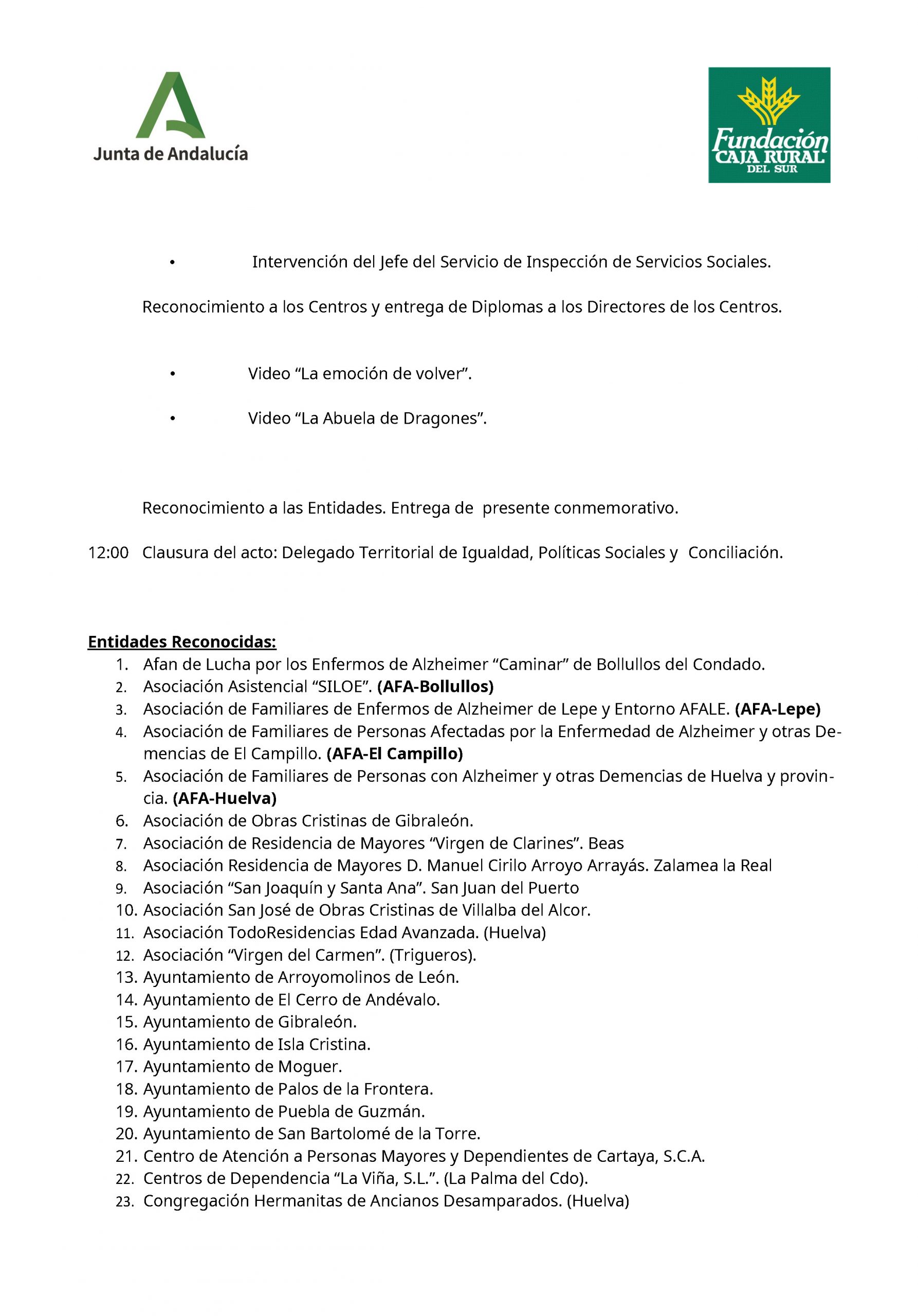 Junta de Andalucía

Fundación CAJA RURAL DEL SUR

• Intervención del Jefe del Servicio de Inspección de Servicios Sociales.

Reconocimiento a los Centros y entrega de Diplomas a los Directores de los Centros.

• Video “La emoción de volver”.

• Video “La Abuela de Dragones”.

Reconocimiento a las Entidades. Entrega de presente conmemorativo.

12:00 Clausura del acto: Delegado Territorial de Igualdad, Políticas Sociales y Conciliación.

Entidades Reconocidas:

1. Afan de Lucha por los Enfermos de Alzheimer “Caminar” de Bollullos del Condado.
2. Asociación Asistencial “SILOE”. (AFA-Bollullos)
3. Asociación de Familiares de Enfermos de Alzheimer de Lepe y Entorno AFALE. (AFA-Lepe)
4. Asociación de Familiares de Personas Afectadas por la Enfermedad de Alzheimer y otras Demencias de El Campillo. (AFA-El Campillo)
5. Asociación de Familiares de Personas con Alzheimer y otras Demencias de Huelva y provincia. (AFA-Huelva)
6. Asociación de Obras Cristinas de Gibraleón.
7. Asociación de Residencia de Mayores “Virgen de Clarines”. Beas
8. Asociación Residencia de Mayores D. Manuel Cirilo Arroyo Arrayás. Zalamea la Real
9. Asociación “San Joaquín y Santa Ana”. San Juan del Puerto
10. Asociación San José de Obras Cristinas de Villalba del Alcor.
11. Asociación TodoResidencias Edad Avanzada. (Huelva)
12. Asociación “Virgen del Carmen”. (Trigueros).
13. Ayuntamiento de Arroyomolinos de León.
14. Ayuntamiento de El Cerro de Andévalo.
15. Ayuntamiento de Gibraleón.
16. Ayuntamiento de Isla Cristina.
17. Ayuntamiento de Moguer.
18. Ayuntamiento de Palos de la Frontera.
19. Ayuntamiento de Puebla de Guzmán.
20. Ayuntamiento de San Bartolomé de la Torre.
21. Centro de Atención a Personas Mayores y Dependientes de Cartaya, S.C.A.
22. Centros de Dependencia “La Viña, S.L.”. (La Palma del Cdo).
23. Congregación Hermanitas de Ancianos Desamparados. (Huelva)